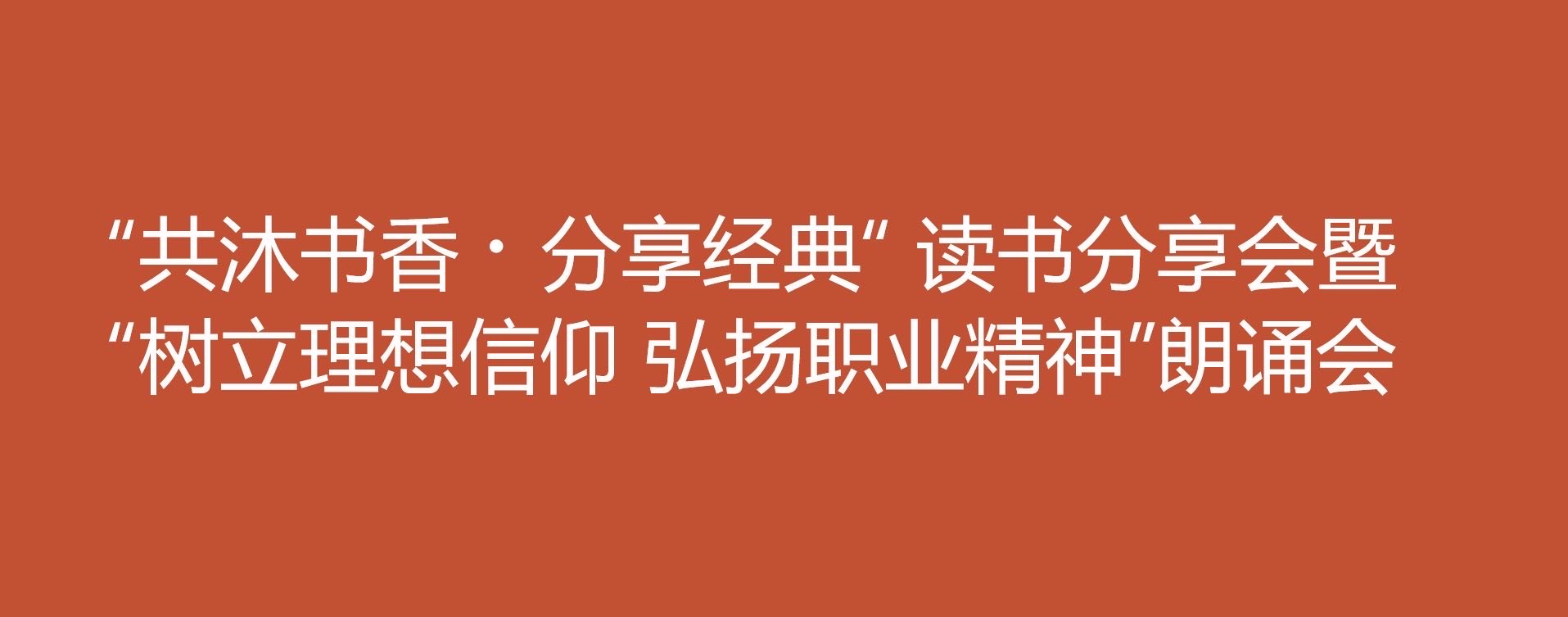 “共沐书香 · 分享经典” 读书分享会暨
“树立理想信仰 弘扬职业精神”朗诵会